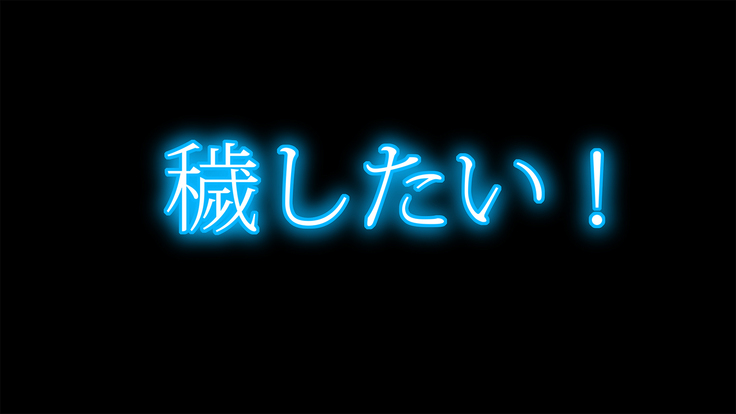 穢したい！